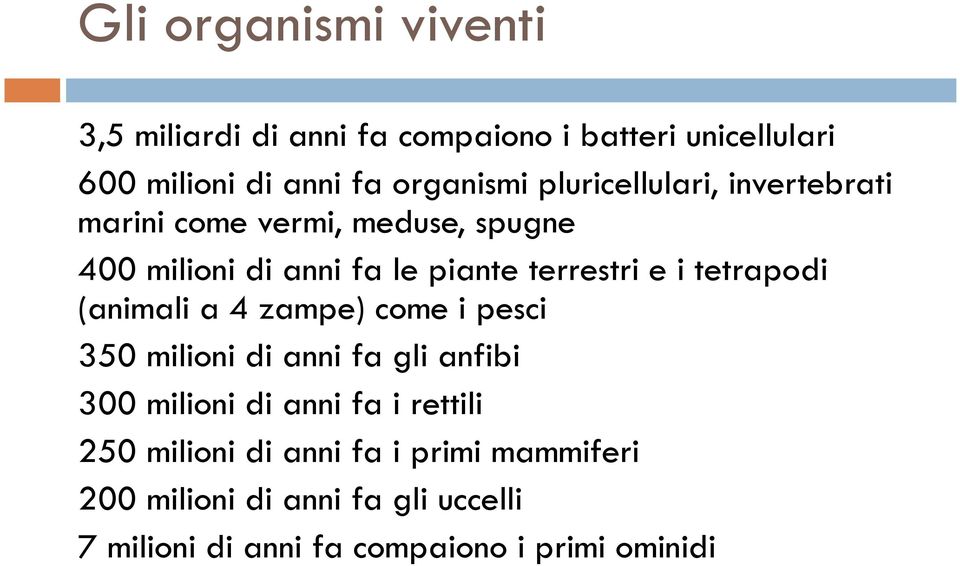 Gli organismi viventi

3,5 miliardi di anni fa compaiono i batteri unicellulari

600 milioni di anni fa organismi pluricellulari, invertebrati marini come vermi, meduse, spugne

400 milioni di anni fa le piante terrestri e i tetrapodi (animali a 4 zampe) come i pesci

350 milioni di anni fa gli anfibi

300 milioni di anni fa i rettili

250 milioni di anni fa i primi mammiferi

200 milioni di anni fa gli uccelli

7 milioni di anni fa compaiono i primi ominidi